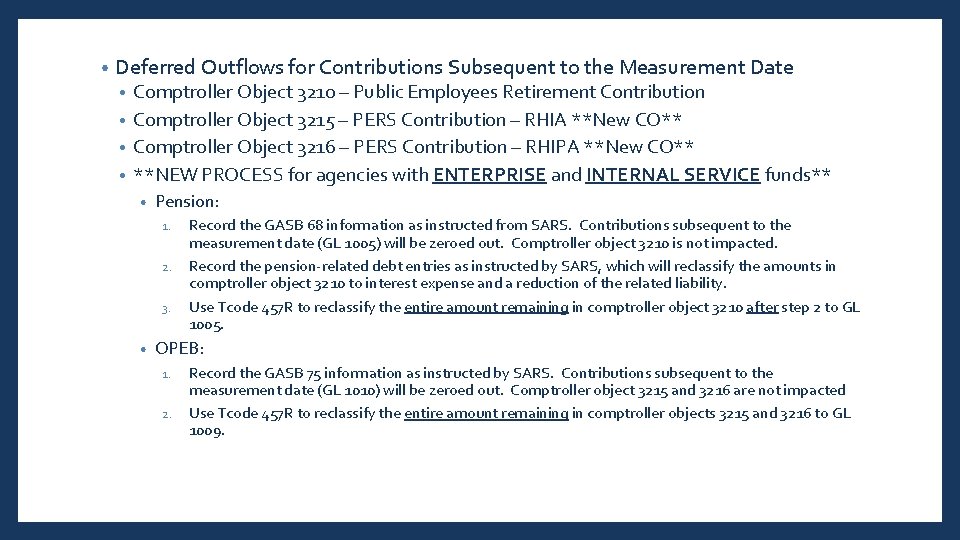 • Deferred Outflows for Contributions Subsequent to the Measurement Date
• Comptroller Object 3210 – Public Employees Retirement Contribution
• Comptroller Object 3215 – PERS Contribution – RHIA **New CO**
• Comptroller Object 3216 – PERS Contribution – RHIPA **New CO**
• **NEW PROCESS for agencies with ENTERPRISE and INTERNAL SERVICE funds**
• Pension:
1. Record the GASB 68 information as instructed from SARS. Contributions subsequent to the measurement date (GL 1005) will be zeroed out. Comptroller object 3210 is not impacted.
2. Record the pension-related debt entries as instructed by SARS, which will reclassify the amounts in comptroller object 3210 to interest expense and a reduction of the related liability.
3. Use Tcode 457R to reclassify the entire amount remaining in comptroller object 3210 after step 2 to GL 1005.
• OPEB:
1. Record the GASB 75 information as instructed by SARS. Contributions subsequent to the measurement date (GL 1010) will be zeroed out. Comptroller object 3215 and 3216 are not impacted
2. Use Tcode 457R to reclassify the entire amount remaining in comptroller objects 3215 and 3216 to GL 1009.